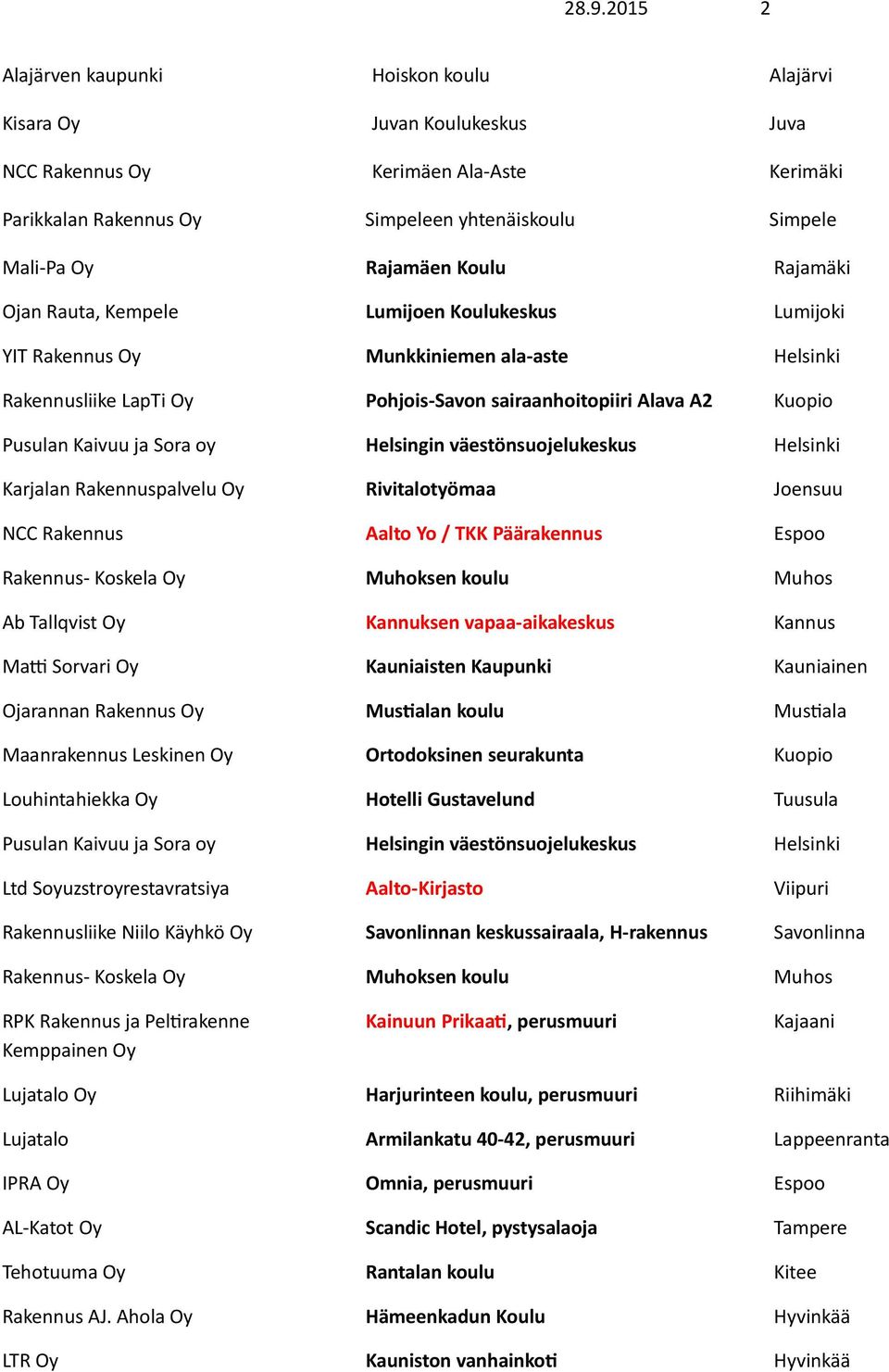 28.9.2015 2

| | | |
|---|---|---|
| Alajärven kaupunki | Hoiskon koulu | Alajärvi |
| Kisara Oy | Juvan Koulukeskus | Juva |
| NCC Rakennus Oy | Kerimäen Ala-Aste | Kerimäki |
| Parikkalan Rakennus Oy | Simpeleen yhtenäiskoulu | Simpele |
| Mali-Pa Oy | Rajamäen Koulu | Rajamäki |
| Ojan Rauta, Kempele | Lumijoen Koulukeskus | Lumijoki |
| YIT Rakennus Oy | Munkkiniemen ala-aste | Helsinki |
| Rakennusliike LapTi Oy | Pohjois-Savon sairaanhoitopiiri Alava A2 | Kuopio |
| Pusulan Kaivuu ja Sora oy | Helsingin väestönsuojelukeskus | Helsinki |
| Karjalan Rakennuspalvelu Oy | Rivitalotyömaa | Joensuu |
| NCC Rakennus | Aalto Yo / TKK Päärakennus | Espoo |
| Rakennus- Koskela Oy | Muhoksen koulu | Muhos |
| Ab Tallqvist Oy | Kannuksen vapaa-aikakeskus | Kannus |
| Matti Sorvari Oy | Kauniaisten Kaupunki | Kauniainen |
| Ojarannan Rakennus Oy | Mustialan koulu | Mustiala |
| Maanrakennus Leskinen Oy | Ortodoksinen seurakunta | Kuopio |
| Louhintahiekka Oy | Hotelli Gustavelund | Tuusula |
| Pusulan Kaivuu ja Sora oy | Helsingin väestönsuojelukeskus | Helsinki |
| Ltd Soyuzstroyrestavratsiya | Aalto-Kirjasto | Viipuri |
| Rakennusliike Niilo Käyhkö Oy | Savonlinnan keskussairaala, H-rakennus | Savonlinna |
| Rakennus- Koskela Oy | Muhoksen koulu | Muhos |
| RPK Rakennus ja Peltirakenne Kemppainen Oy | Kainuun Prikaati, perusmuuri | Kajaani |
| Lujatalo Oy | Harjurinteen koulu, perusmuuri | Riihimäki |
| Lujatalo | Armilankatu 40-42, perusmuuri | Lappeenranta |
| IPRA Oy | Omnia, perusmuuri | Espoo |
| AL-Katot Oy | Scandic Hotel, pystysalaoja | Tampere |
| Tehotuuma Oy | Rantalan koulu | Kitee |
| Rakennus AJ. Ahola Oy | Hämeenkadun Koulu | Hyvinkää |
| LTR Oy | Kauniston vanhainkoti | Hyvinkää |